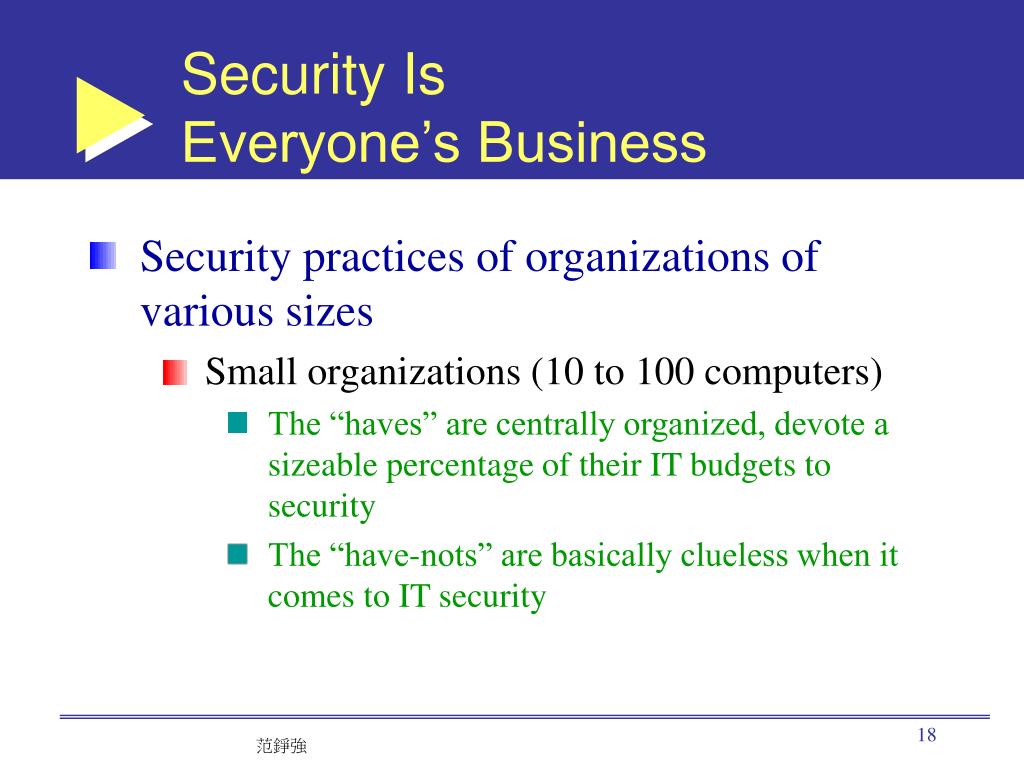 Security Is Everyone’s Business

Security practices of organizations of various sizes

Small organizations (10 to 100 computers)

The “haves” are centrally organized, devote a sizeable percentage of their IT budgets to security

The “have-nots” are basically clueless when it comes to IT security

范錚強

18